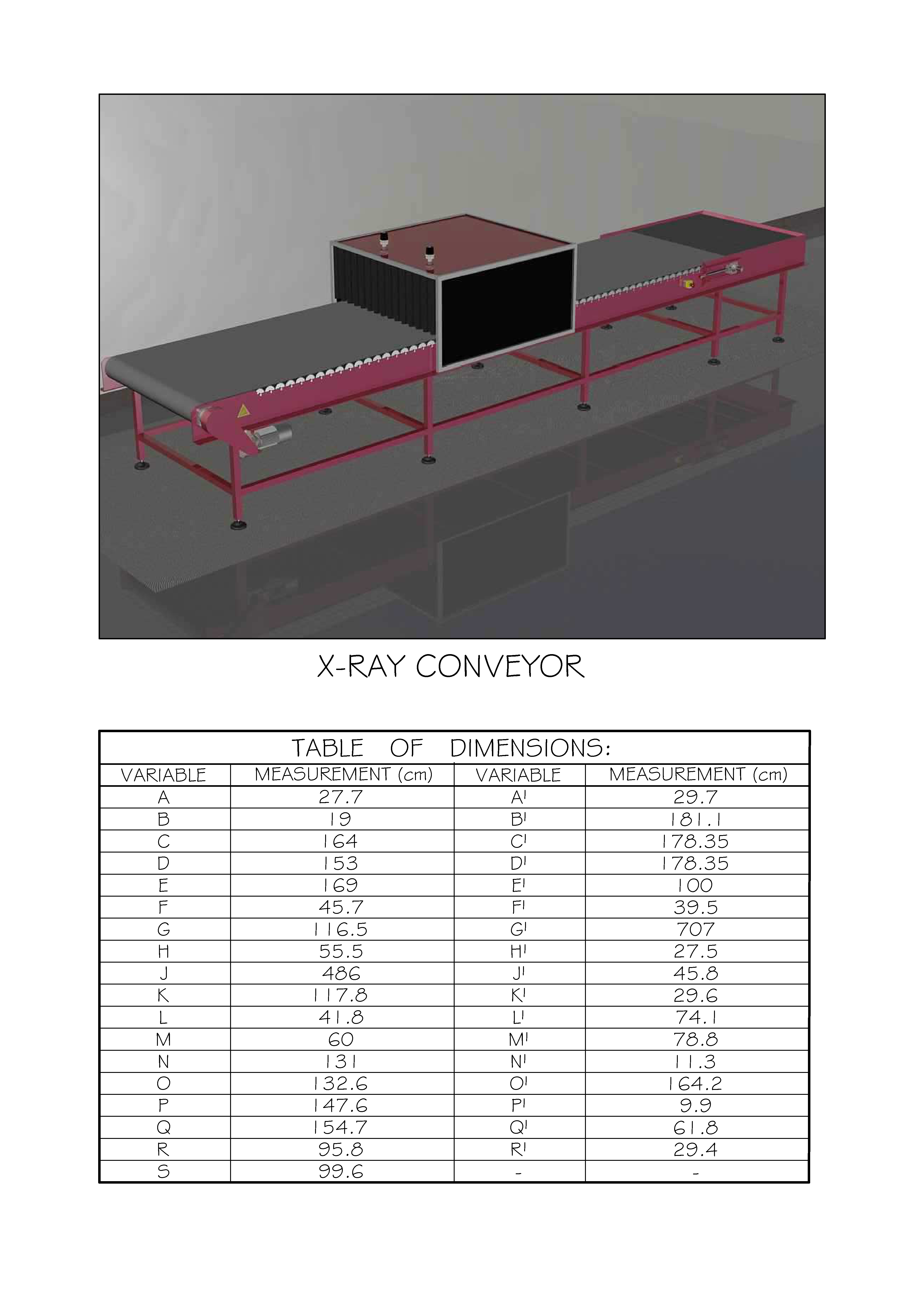 X-RAY CONVEYOR

TABLE OF DIMENSIONS:

| VARIABLE | MEASUREMENT (cm) | VARIABLE | MEASUREMENT (cm) |
|---|---|---|---|
| A | 27.7 | A' | 29.7 |
| B | 19 | B' | 181.1 |
| C | 164 | C' | 178.35 |
| D | 153 | D' | 178.35 |
| E | 169 | E' | 100 |
| F | 45.7 | F' | 39.5 |
| G | 116.5 | G' | 707 |
| H | 55.5 | H' | 27.5 |
| J | 486 | J' | 45.8 |
| K | 117.8 | K' | 29.6 |
| L | 41.8 | L' | 74.1 |
| M | 60 | M' | 78.8 |
| N | 131 | N' | 11.3 |
| O | 132.6 | O' | 164.2 |
| P | 147.6 | P' | 9.9 |
| Q | 154.7 | Q' | 61.8 |
| R | 95.8 | R' | 29.4 |
| S | 99.6 | - | - |